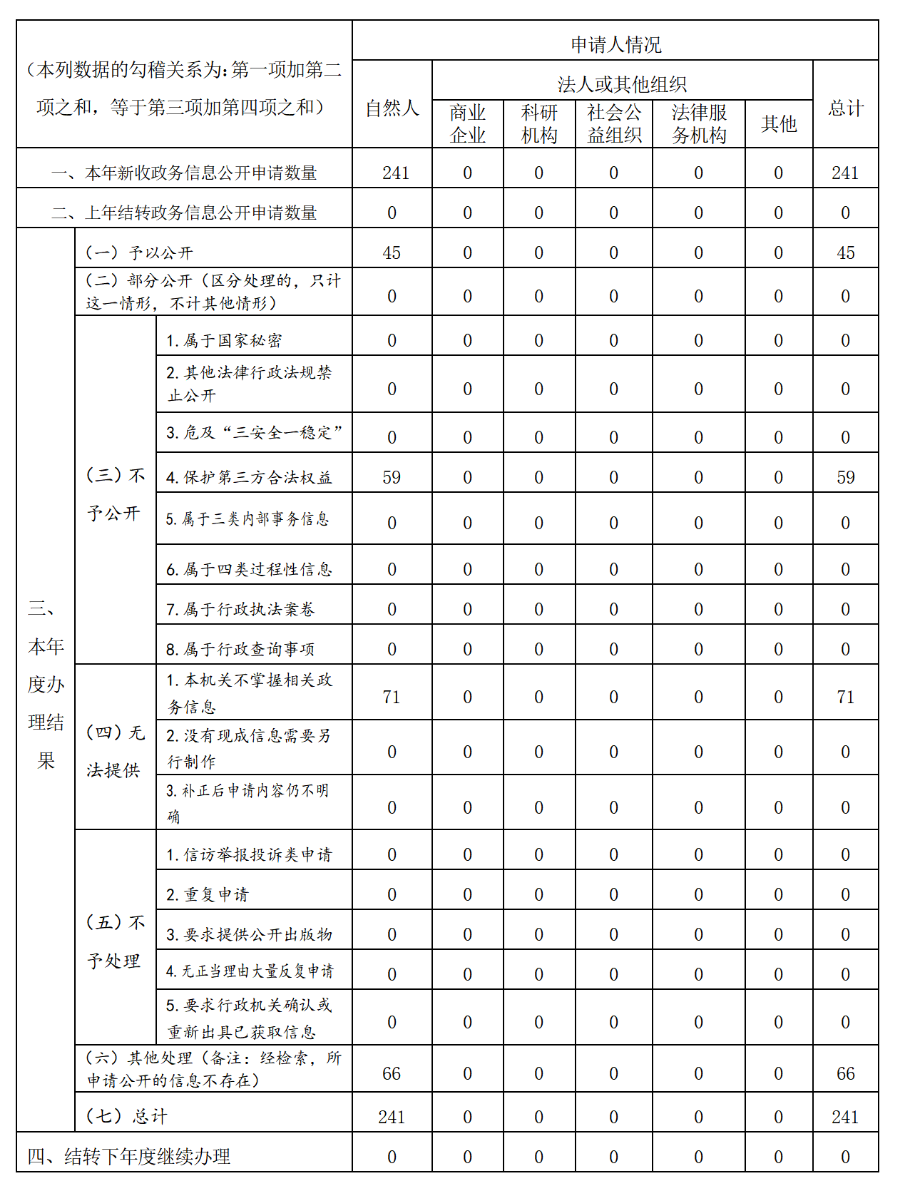 | （本列数据的勾稽关系为：第一项加第二项之和，等于第三项加第四项之和） | | | 申请人情况 | | | | | | |
|---|---|---|---|---|---|---|---|---|---|
| | | | 自然人 | 法人或其他组织 | | | | | 总计 |
| | | | | 商业企业 | 科研机构 | 社会公益组织 | 法律服务机构 | 其他 | |
| 一、本年新收政务信息公开申请数量 | | | 241 | 0 | 0 | 0 | 0 | 0 | 241 |
| 二、上年结转政务信息公开申请数量 | | | 0 | 0 | 0 | 0 | 0 | 0 | 0 |
| 三、本年度办理结果 | （一）予以公开 | | 45 | 0 | 0 | 0 | 0 | 0 | 45 |
| | （二）部分公开（区分处理的，只计这一情形，不计其他情形） | | 0 | 0 | 0 | 0 | 0 | 0 | 0 |
| | （三）不予公开 | 1.属于国家秘密 | 0 | 0 | 0 | 0 | 0 | 0 | 0 |
| | | 2.其他法律行政法规禁止公开 | 0 | 0 | 0 | 0 | 0 | 0 | 0 |
| | | 3.危及“三安全一稳定” | 0 | 0 | 0 | 0 | 0 | 0 | 0 |
| | | 4.保护第三方合法权益 | 59 | 0 | 0 | 0 | 0 | 0 | 59 |
| | | 5.属于三类内部事务信息 | 0 | 0 | 0 | 0 | 0 | 0 | 0 |
| | | 6.属于四类过程性信息 | 0 | 0 | 0 | 0 | 0 | 0 | 0 |
| | | 7.属于行政执法案卷 | 0 | 0 | 0 | 0 | 0 | 0 | 0 |
| | | 8.属于行政查询事项 | 0 | 0 | 0 | 0 | 0 | 0 | 0 |
| | （四）无法提供 | 1.本机关不掌握相关政务信息 | 71 | 0 | 0 | 0 | 0 | 0 | 71 |
| | | 2.没有现成信息需要另行制作 | 0 | 0 | 0 | 0 | 0 | 0 | 0 |
| | | 3.补正后申请内容仍不明确 | 0 | 0 | 0 | 0 | 0 | 0 | 0 |
| | （五）不予处理 | 1.信访举报投诉类申请 | 0 | 0 | 0 | 0 | 0 | 0 | 0 |
| | | 2.重复申请 | 0 | 0 | 0 | 0 | 0 | 0 | 0 |
| | | 3.要求提供公开出版物 | 0 | 0 | 0 | 0 | 0 | 0 | 0 |
| | | 4.无正当理由大量反复申请 | 0 | 0 | 0 | 0 | 0 | 0 | 0 |
| | | 5.要求行政机关确认或重新出具已获取信息 | 0 | 0 | 0 | 0 | 0 | 0 | 0 |
| | （六）其他处理（备注：经检索，所申请公开的信息不存在） | | 66 | 0 | 0 | 0 | 0 | 0 | 66 |
| | （七）总计 | | 241 | 0 | 0 | 0 | 0 | 0 | 241 |
| 四、结转下年度继续办理 | | | 0 | 0 | 0 | 0 | 0 | 0 | 0 |